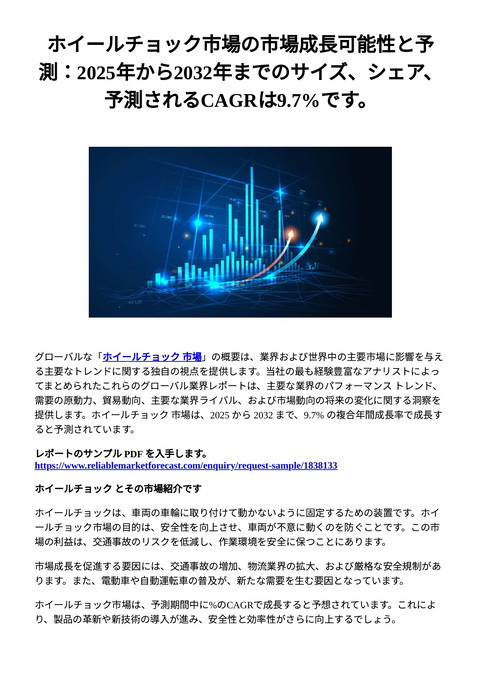 ホイールチョック市場の市場成長可能性と予測：2025年から2032年までのサイズ、シェア、予測されるCAGRは9.7%です。

グローバルな「ホイールチョック 市場」の概要は、業界および世界中の主要市場に影響を与える主要なトレンドに関する独自の視点を提供します。当社の最も経験豊富なアナリストによってまとめられたこれらのグローバル業界レポートは、主要な業界のパフォーマンス トレンド、需要の原動力、貿易動向、主要な業界ライバル、および市場動向の将来の変化に関する洞察を提供します。ホイールチョック 市場は、2025 から 2032 まで、9.7% の複合年間成長率で成長すると予測されています。

レポートのサンプル PDF を入手します。
https://www.reliablemarketforecast.com/enquiry/request-sample/1838133

ホイールチョック とその市場紹介です

ホイールチョックは、車両の車輪に取り付けて動かないように固定するための装置です。ホイールチョック市場の目的は、安全性を向上させ、車両が不意に動くのを防ぐことです。この市場の利益は、交通事故のリスクを低減し、作業環境を安全に保つことにあります。

市場成長を促進する要因には、交通事故の増加、物流業界の拡大、および厳格な安全規制があります。また、電動車や自動運転車の普及が、新たな需要を生む要因となっています。

ホイールチョック市場は、予測期間中に%のCAGRで成長すると予想されています。これにより、製品の革新や新技術の導入が進み、安全性と効率性がさらに向上するでしょう。